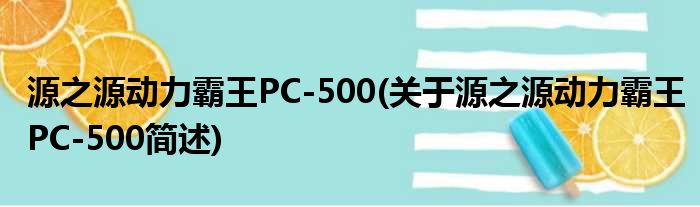 源之源动力霸王PC-500(关于源之源动力霸王PC-500简述)